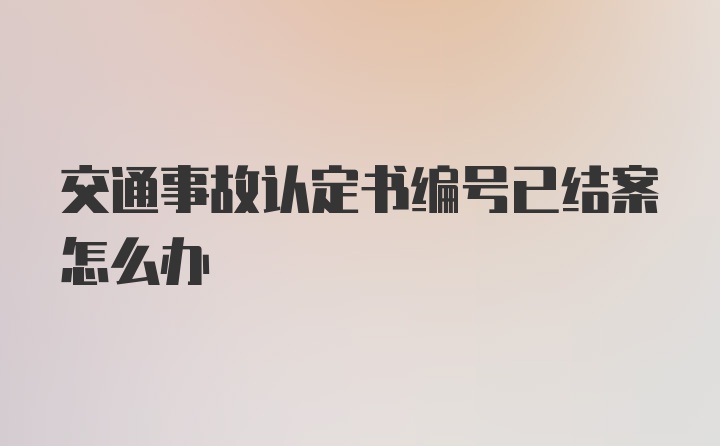 交通事故认定书编号已结案怎么办